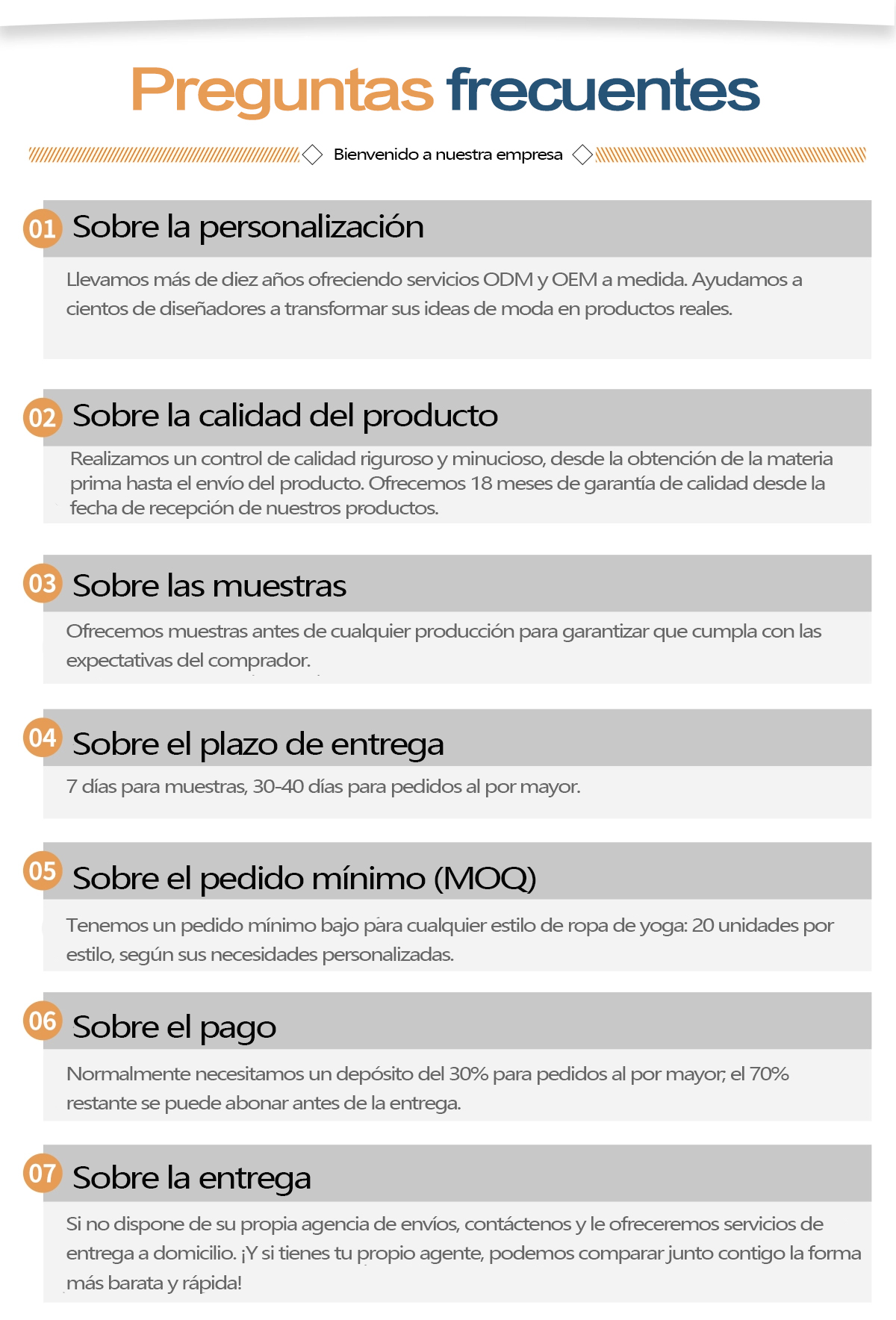 Preguntas frecuentes

Bienvenido a nuestra empresa

01 Sobre la personalización

Llevamos más de diez años ofreciendo servicios ODM y OEM a medida. Ayudamos a cientos de diseñadores a transformar sus ideas de moda en productos reales.

02 Sobre la calidad del producto

Realizamos un control de calidad riguroso y minucioso, desde la obtención de la materia prima hasta el envío del producto. Ofrecemos 18 meses de garantía de calidad desde la fecha de recepción de nuestros productos.

03 Sobre las muestras

Ofrecemos muestras antes de cualquier producción para garantizar que cumpla con las expectativas del comprador.

04 Sobre el plazo de entrega

7 días para muestras, 30-40 días para pedidos al por mayor.

05 Sobre el pedido mínimo (MOQ)

Tenemos un pedido mínimo bajo para cualquier estilo de ropa de yoga: 20 unidades por estilo, según sus necesidades personalizadas.

06 Sobre el pago

Normalmente necesitamos un depósito del 30% para pedidos al por mayor; el 70% restante se puede abonar antes de la entrega.

07 Sobre la entrega

Si no dispone de su propia agencia de envíos, contáctenos y le ofreceremos servicios de entrega a domicilio. ¡Y si tienes tu propio agente, podemos comparar junto contigo la forma más barata y rápida!